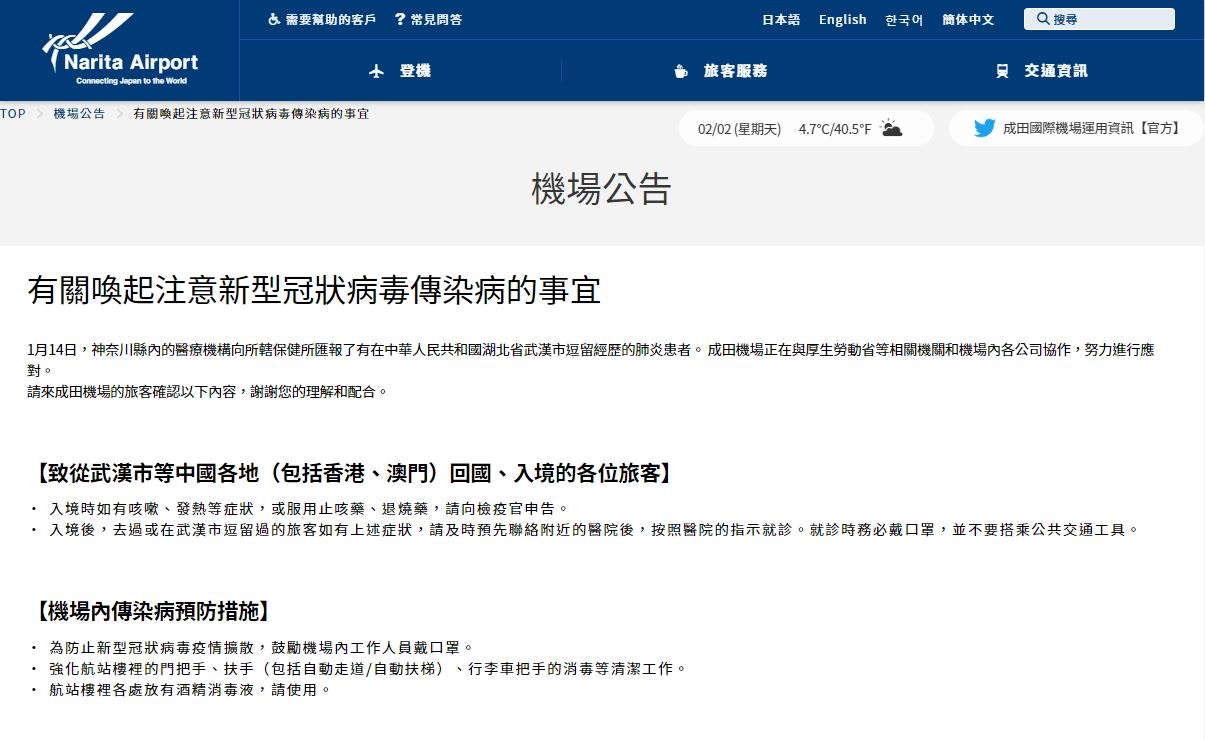 Narita Airport
Connecting Japan to the World

需要幫助的客戶 常見問答 日本語 English 한국어 簡体中文 搜尋

登機 旅客服務 交通資訊

TOP > 機場公告 > 有關喚起注意新型冠狀病毒傳染病的事宜

02/02 (星期天) 4.7°C/40.5°F

成田國際機場運用資訊【官方】

機場公告

有關喚起注意新型冠狀病毒傳染病的事宜

1月14日，神奈川縣內的醫療機構向所轄保健所匯報了有在中華人民共和國湖北省武漢市逗留經歷的肺炎患者。成田機場正在與厚生勞動省等相關機關和機場內各公司協作，努力進行應對。
請來成田機場的旅客確認以下內容，謝謝您的理解和配合。

【致從武漢市等中國各地（包括香港、澳門）回國、入境的各位旅客】

・ 入境時如有咳嗽、發熱等症狀，或服用止咳藥、退燒藥，請向檢疫官申告。
・ 入境後，去過或在武漢市逗留過的旅客如有上述症狀，請及時預先聯絡附近的醫院後，按照醫院的指示就診。就診時務必戴口罩，並不要搭乘公共交通工具。

【機場內傳染病預防措施】

・ 為防止新型冠狀病毒疫情擴散，鼓勵機場內工作人員戴口罩。
・ 強化航站樓裡的門把手、扶手（包括自動走道/自動扶梯）、行李車把手的消毒等清潔工作。
・ 航站樓裡各處放有酒精消毒液，請使用。